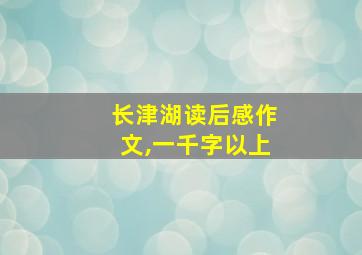 长津湖读后感作文,一千字以上